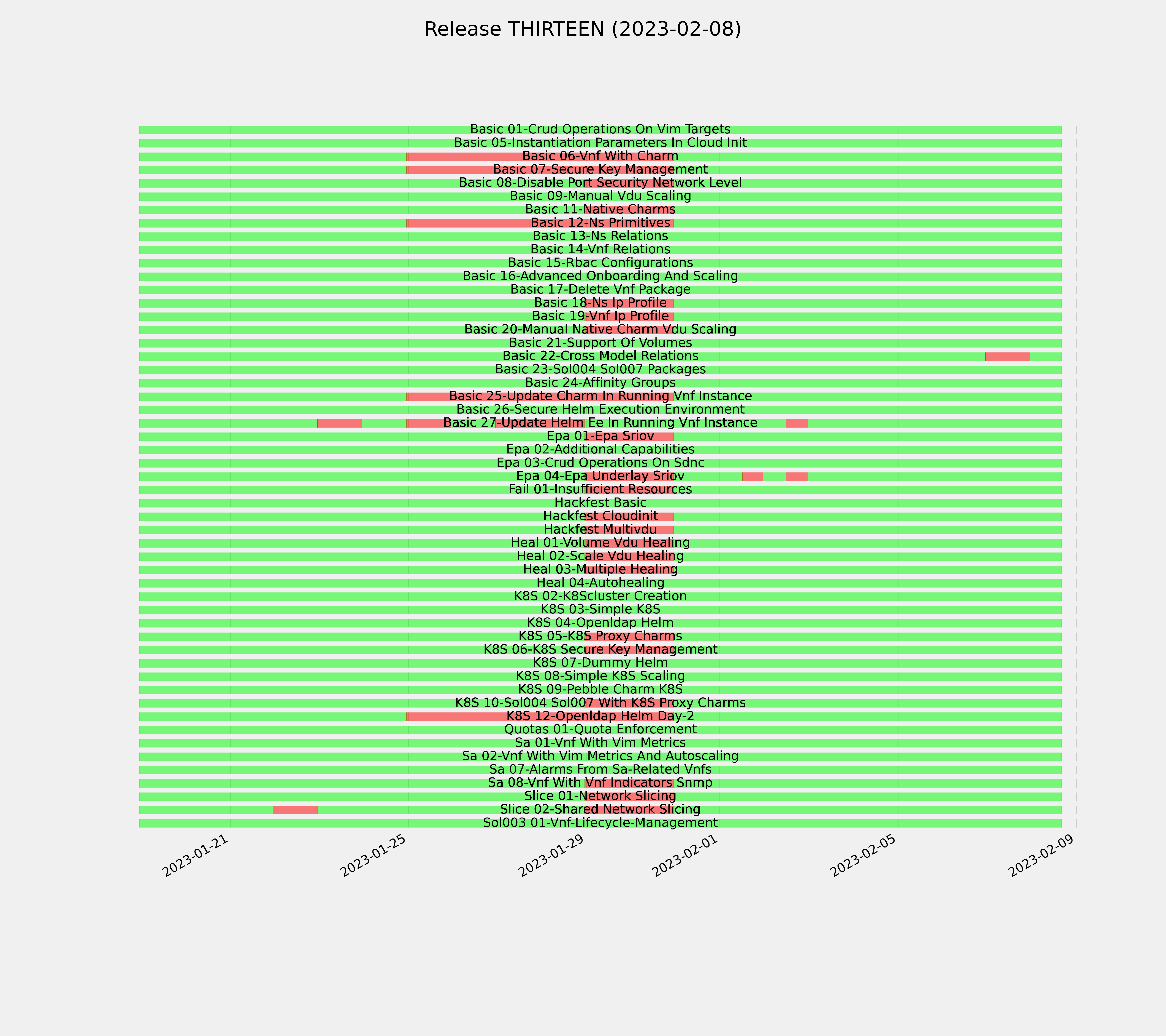 Release THIRTEEN (2023-02-08)

Basic 01-Crud Operations On Vim Targets
Basic 05-Instantiation Parameters In Cloud Init
Basic 06-Vnf With Charm
Basic 07-Secure Key Management
Basic 08-Disable Port Security Network Level
Basic 09-Manual Vdu Scaling
Basic 11-Native Charms
Basic 12-Ns Primitives
Basic 13-Ns Relations
Basic 14-Vnf Relations
Basic 15-Rbac Configurations
Basic 16-Advanced Onboarding And Scaling
Basic 17-Delete Vnf Package
Basic 18-Ns Ip Profile
Basic 19-Vnf Ip Profile
Basic 20-Manual Native Charm Vdu Scaling
Basic 21-Support Of Volumes
Basic 22-Cross Model Relations
Basic 23-Sol004 Sol007 Packages
Basic 24-Affinity Groups
Basic 25-Update Charm In Running Vnf Instance
Basic 26-Secure Helm Execution Environment
Basic 27-Update Helm Ee In Running Vnf Instance
Epa 01-Epa Sriov
Epa 02-Additional Capabilities
Epa 03-Crud Operations On Sdnc
Epa 04-Epa Underlay Sriov
Fail 01-Insufficient Resources
Hackfest Basic
Hackfest Cloudinit
Hackfest Multivdu
Heal 01-Volume Vdu Healing
Heal 02-Scale Vdu Healing
Heal 03-Multiple Healing
Heal 04-Autohealing
K8S 02-K8Scluster Creation
K8S 03-Simple K8S
K8S 04-Openldap Helm
K8S 05-K8S Proxy Charms
K8S 06-K8S Secure Key Management
K8S 07-Dummy Helm
K8S 08-Simple K8S Scaling
K8S 09-Pebble Charm K8S
K8S 10-Sol004 Sol007 With K8S Proxy Charms
K8S 12-Openldap Helm Day-2
Quotas 01-Quota Enforcement
Sa 01-Vnf With Vim Metrics
Sa 02-Vnf With Vim Metrics And Autoscaling
Sa 07-Alarms From Sa-Related Vnfs
Sa 08-Vnf With Vnf Indicators Snmp
Slice 01-Network Slicing
Slice 02-Shared Network Slicing
Sol003 01-Vnf-Lifecycle-Management

2023-01-21
2023-01-25
2023-01-29
2023-02-01
2023-02-05
2023-02-09